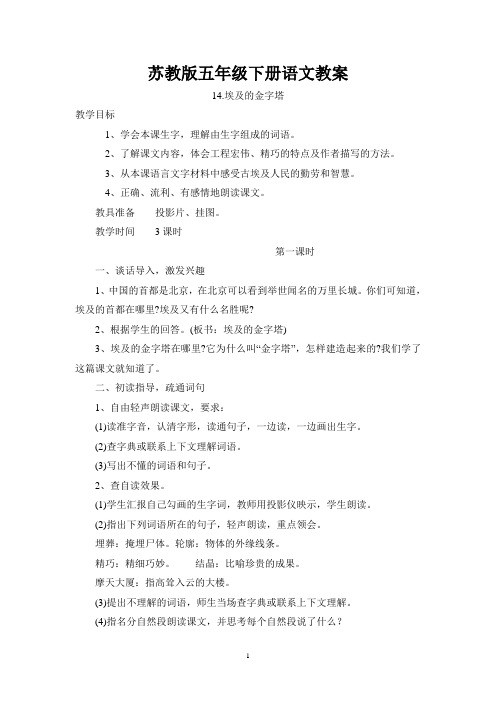 苏教版五年级下册语文教案

14.埃及的金字塔

教学目标

1、学会本课生字，理解由生字组成的词语。

2、了解课文内容，体会工程宏伟、精巧的特点及作者描写的方法。

3、从本课语言文字材料中感受古埃及人民的勤劳和智慧。

4、正确、流利、有感情地朗读课文。

教具准备　　投影片、挂图。

教学时间　　3 课时

第一课时

一、谈话导入，激发兴趣

1、中国的首都是北京，在北京可以看到举世闻名的万里长城。你们可知道，埃及的首都在哪里?埃及又有什么名胜呢?

2、根据学生的回答。(板书：埃及的金字塔)

3、埃及的金字塔在哪里?它为什么叫“金字塔”，怎样建造起来的?我们学了这篇课文就知道了。

二、初读指导，疏通词句

1、自由轻声朗读课文，要求：

(1)读准字音，认清字形，读通句子，一边读，一边画出生字。

(2)查字典或联系上下文理解词语。

(3)写出不懂的词语和句子。

2、查自读效果。

(1)学生汇报自己勾画的生字词，教师用投影仪映示，学生朗读。

(2)指出下列词语所在的句子，轻声朗读，重点领会。

埋葬：掩埋尸体。轮廓：物体的外缘线条。

精巧：精细巧妙。　　结晶：比喻珍贵的成果。

摩天大厦：指高耸入云的大楼。

(3)提出不理解的词语，师生当场查字典或联系上下文理解。

(4)指名分自然段朗读课文，并思考每个自然段说了什么？

1